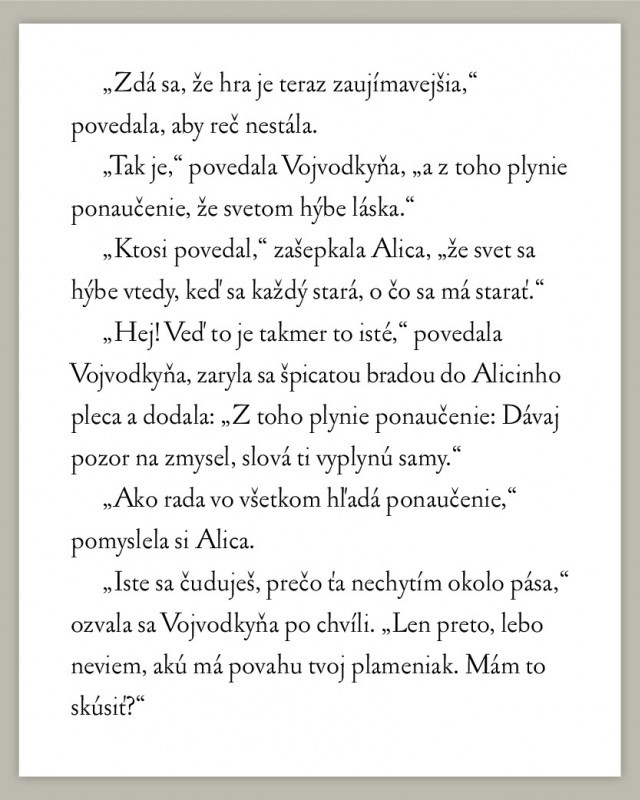 „Zdá sa, že hra je teraz zaujímavejšia,“ povedala, aby reč nestála.

„Tak je,“ povedala Vojvodkyňa, „a z toho plynie ponaučenie, že svetom hýbe láska.“

„Ktosi povedal,“ zašepkala Alica, „že svet sa hýbe vtedy, keď sa každý stará, o čo sa má starať.“

„Hej! Veď to je takmer to isté,“ povedala Vojvodkyňa, zaryla sa špicatou bradou do Alicinho pleca a dodala: „Z toho plynie ponaučenie: Dávaj pozor na zmysel, slová ti vyplynú samy.“

„Ako rada vo všetkom hľadá ponaučenie,“ pomyslela si Alica.

„Iste sa čuduješ, prečo ťa nechytím okolo pása,“ ozvala sa Vojvodkyňa po chvíli. „Len preto, lebo neviem, akú má povahu tvoj plameniak. Mám to skúsiť?“